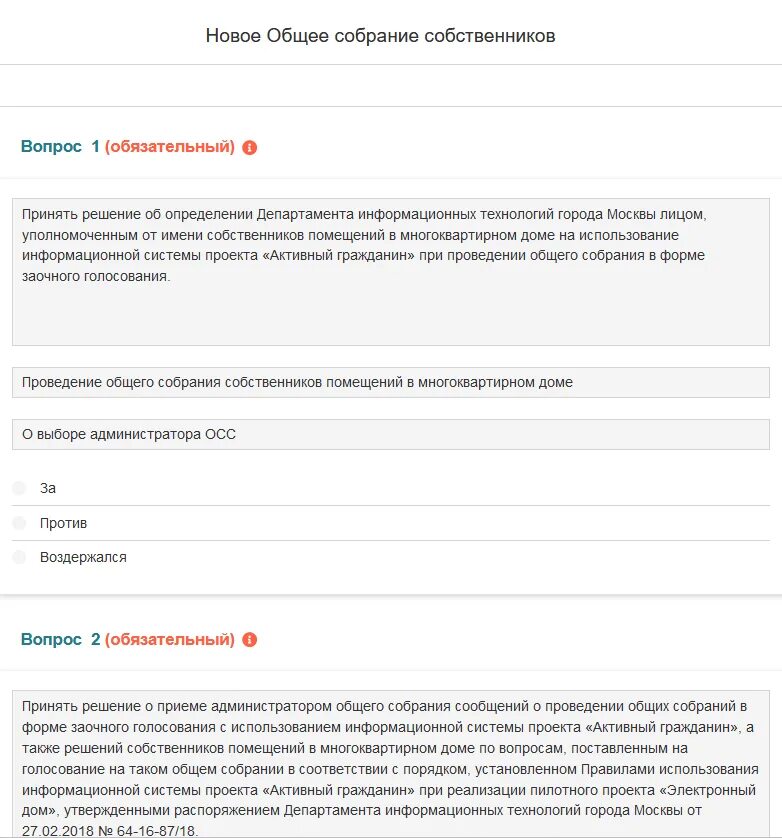 Новое Общее собрание собственников

Вопрос 1 (обязательный)

Принять решение об определении Департамента информационных технологий города Москвы лицом, уполномоченным от имени собственников помещений в многоквартирном доме на использование информационной системы проекта «Активный гражданин» при проведении общего собрания в форме заочного голосования.

Проведение общего собрания собственников помещений в многоквартирном доме

О выборе администратора ОСС

За

Против

Воздержался

Вопрос 2 (обязательный)

Принять решение о приеме администратором общего собрания сообщений о проведении общих собраний в форме заочного голосования с использованием информационной системы проекта «Активный гражданин», а также решений собственников помещений в многоквартирном доме по вопросам, поставленным на голосование на таком общем собрании в соответствии с порядком, установленном Правилами использования информационной системы проекта «Активный гражданин» при реализации пилотного проекта «Электронный дом», утвержденными распоряжением Департамента информационных технологий города Москвы от 27.02.2018 № 64-16-87/18.